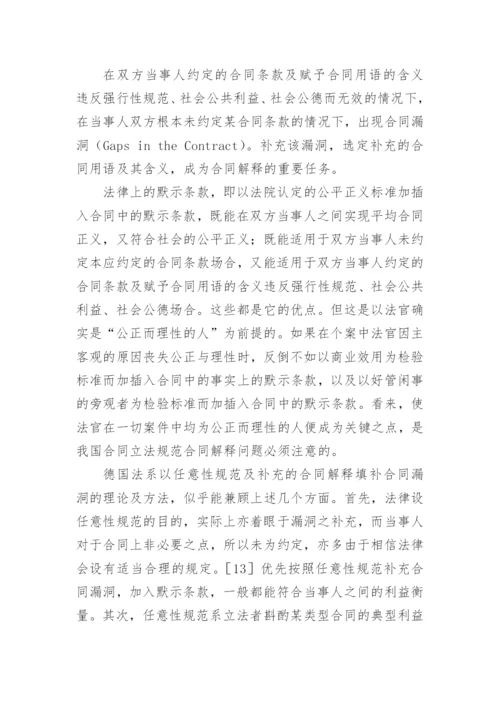 在双方当事人约定的合同条款及赋予合同用语的含义违反强行性规范、社会公共利益、社会公德而无效的情况下，在当事人双方根本未约定某合同条款的情况下，出现合同漏洞（Gaps in the Contract）。补充该漏洞，选定补充的合同用语及其含义，成为合同解释的重要任务。

法律上的默示条款，即以法院认定的公平正义标准加插入合同中的默示条款，既能在双方当事人之间实现平均合同正义，又符合社会的公平正义；既能适用于双方当事人未约定本应约定的合同条款场合，又能适用于双方当事人约定的合同条款及赋予合同用语的含义违反强行性规范、社会公共利益、社会公德场合。这些都是它的优点。但这是以法官确实是“公正而理性的人”为前提的。如果在个案中法官因主客观的原因丧失公正与理性时，反倒不如以商业效用为检验标准而加插入合同中的事实上的默示条款，以及以好管闲事的旁观者为检验标准而加插入合同中的默示条款。看来，使法官在一切案件中均为公正而理性的人便成为关键之点，是我国合同立法规范合同解释问题必须注意的。

德国法系以任意性规范及补充的合同解释填补合同漏洞的理论及方法，似乎能兼顾上述几个方面。首先，法律设任意性规范的目的，实际上亦着眼于漏洞之补充，而当事人对于合同上非必要之点，所以未为约定，亦多由于相信法律会设有适当合理的规定。[13] 优先按照任意性规范补充合同漏洞，加入默示条款，一般都能符合当事人之间的利益衡量。其次，任意性规范系立法者斟酌某类型合同的典型利益